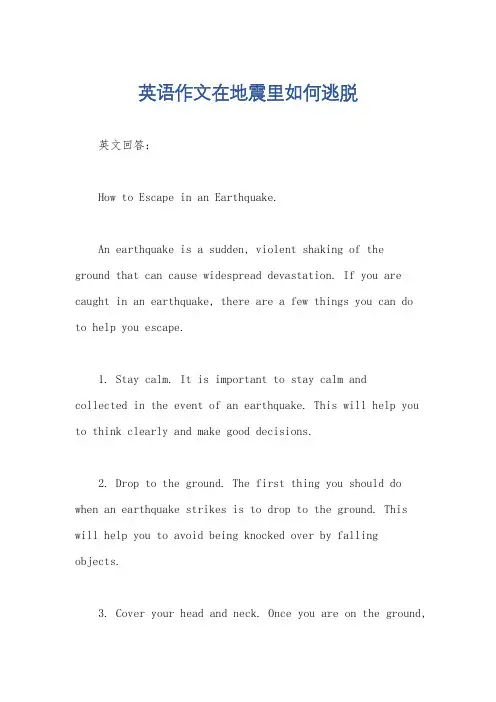 英语作文在地震里如何逃脱

英文回答：

How to Escape in an Earthquake.

An earthquake is a sudden, violent shaking of the ground that can cause widespread devastation. If you are caught in an earthquake, there are a few things you can do to help you escape.

1. Stay calm. It is important to stay calm and collected in the event of an earthquake. This will help you to think clearly and make good decisions.

2. Drop to the ground. The first thing you should do when an earthquake strikes is to drop to the ground. This will help you to avoid being knocked over by falling objects.

3. Cover your head and neck. Once you are on the ground,